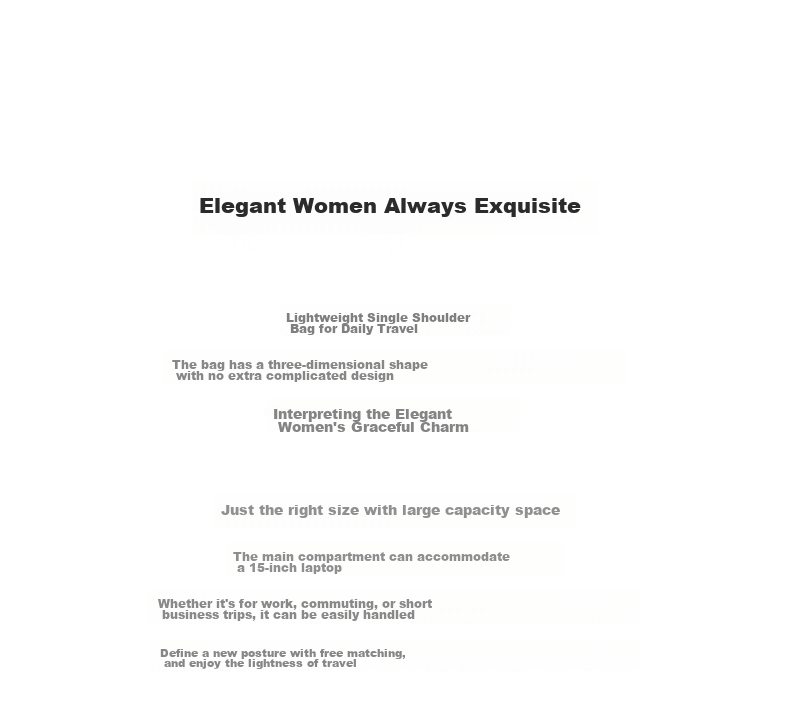 Elegant Women Always Exquisite

Lightweight Single Shoulder Bag for Daily Travel

The bag has a three-dimensional shape with no extra complicated design

Interpreting the Elegant Women's Graceful Charm

Just the right size with large capacity space

The main compartment can accommodate a 15-inch laptop

Whether it's for work, commuting, or short business trips, it can be easily handled

Define a new posture with free matching, and enjoy the lightness of travel